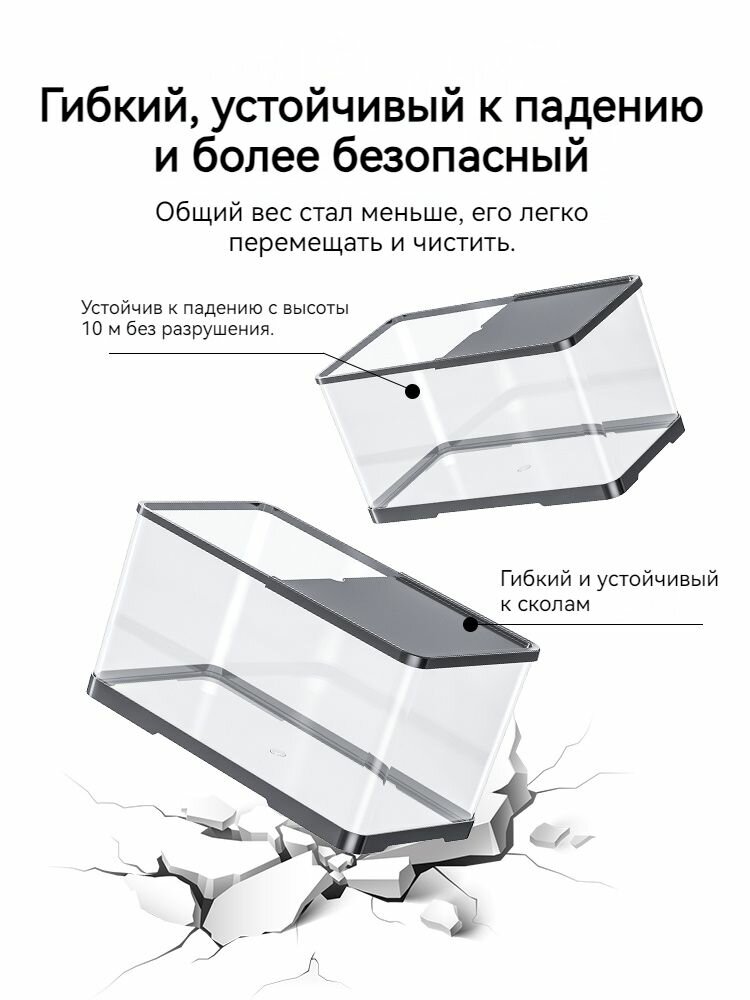 Гибкий, устойчивый к падению
и более безопасный

Общий вес стал меньше, его легко перемещать и чистить.

Устойчив к падению с высоты 10 м без разрушения.

Гибкий и устойчивый к сколам